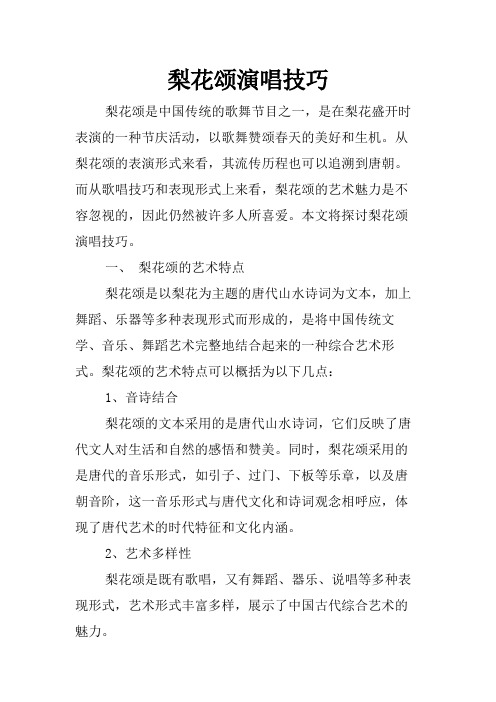 梨花颂演唱技巧

梨花颂是中国传统的歌舞节目之一，是在梨花盛开时表演的一种节庆活动，以歌舞赞颂春天的美好和生机。从梨花颂的表演形式来看，其流传历程也可以追溯到唐朝。而从歌唱技巧和表现形式上来看，梨花颂的艺术魅力是不容忽视的，因此仍然被许多人所喜爱。本文将探讨梨花颂演唱技巧。

一、 梨花颂的艺术特点

梨花颂是以梨花为主题的唐代山水诗词为文本，加上舞蹈、乐器等多种表现形式而形成的，是将中国传统文学、音乐、舞蹈艺术完整地结合起来的一种综合艺术形式。梨花颂的艺术特点可以概括为以下几点：

1、音诗结合

梨花颂的文本采用的是唐代山水诗词，它们反映了唐代文人对生活和自然的感悟和赞美。同时，梨花颂采用的是唐代的音乐形式，如引子、过门、下板等乐章，以及唐朝音阶，这一音乐形式与唐代文化和诗词观念相呼应，体现了唐代艺术的时代特征和文化内涵。

2、艺术多样性

梨花颂是既有歌唱，又有舞蹈、器乐、说唱等多种表现形式，艺术形式丰富多样，展示了中国古代综合艺术的魅力。